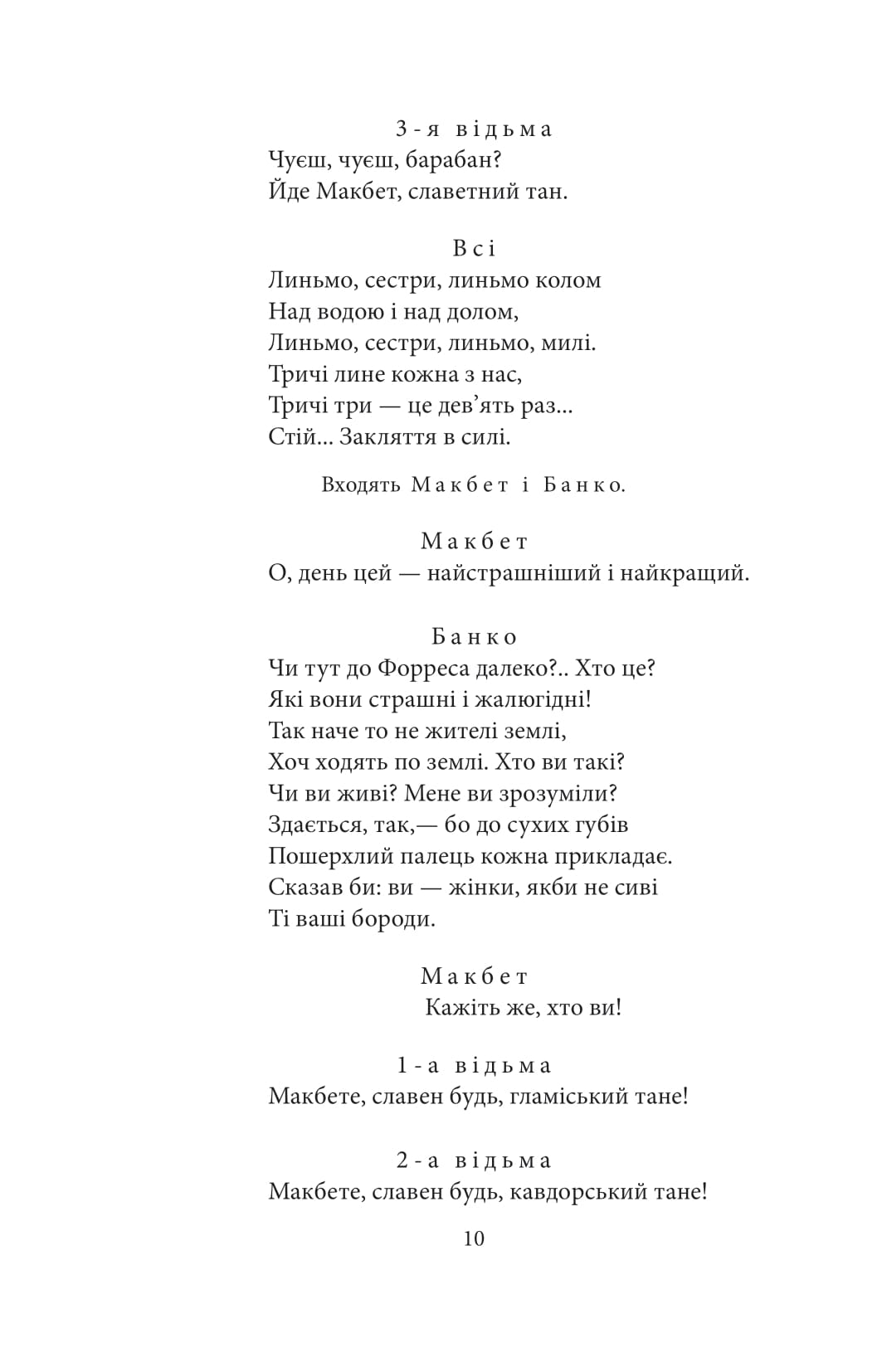 3-я відьма
Чуєш, чуєш, барабан?
Йде Макбет, славетний тан.

Всі
Линьмо, сестри, линьмо колом
Над водою і над долом,
Линьмо, сестри, линьмо, милі.
Тричі лине кожна з нас,
Тричі три — це дев'ять раз...
Стій... Закляття в силі.

Входять Макбет і Банко.

Макбет
О, день цей — найстрашніший і найкращий.

Банко
Чи тут до Форреса далеко?.. Хто це?
Які вони страшні і жалюгідні!
Так наче то не жителі землі,
Хоч ходять по землі. Хто ви такі?
Чи ви живі? Мене ви зрозуміли?
Здається, так,— бо до сухих губів
Пошерхлий палець кожна прикладає.
Сказав би: ви — жінки, якби не сиві
Ті ваші бороди.

Макбет
Кажіть же, хто ви!

1-а відьма
Макбете, славен будь, гламіський тане!

2-а відьма
Макбете, славен будь, кавдорський тане!

10